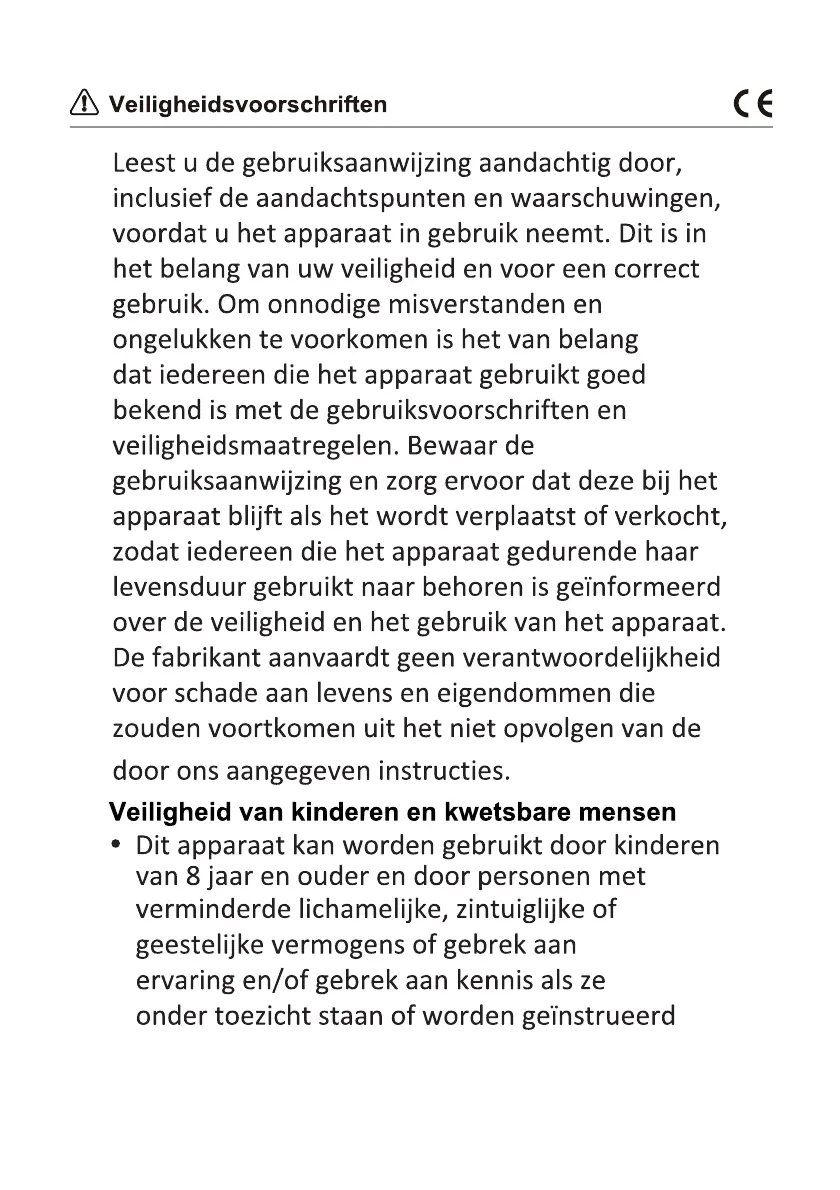 Veiligheidsvoorschriften CE

Leest u de gebruiksaanwijzing aandachtig door, inclusief de aandachtspunten en waarschuwingen, voordat u het apparaat in gebruik neemt. Dit is in het belang van uw veiligheid en voor een correct gebruik. Om onnodige misverstanden en ongelukken te voorkomen is het van belang dat iedereen die het apparaat gebruikt goed bekend is met de gebruiksvoorschriften en veiligheidsmaatregelen. Bewaar de gebruiksaanwijzing en zorg ervoor dat deze bij het apparaat blijft als het wordt verplaatst of verkocht, zodat iedereen die het apparaat gedurende haar levensduur gebruikt naar behoren is geïnformeerd over de veiligheid en het gebruik van het apparaat. De fabrikant aanvaardt geen verantwoordelijkheid voor schade aan levens en eigendommen die zouden voortkomen uit het niet opvolgen van de door ons aangegeven instructies.

Veiligheid van kinderen en kwetsbare mensen

• Dit apparaat kan worden gebruikt door kinderen van 8 jaar en ouder en door personen met verminderde lichamelijke, zintuiglijke of geestelijke vermogens of gebrek aan ervaring en/of gebrek aan kennis als ze onder toezicht staan of worden geïnstrueerd